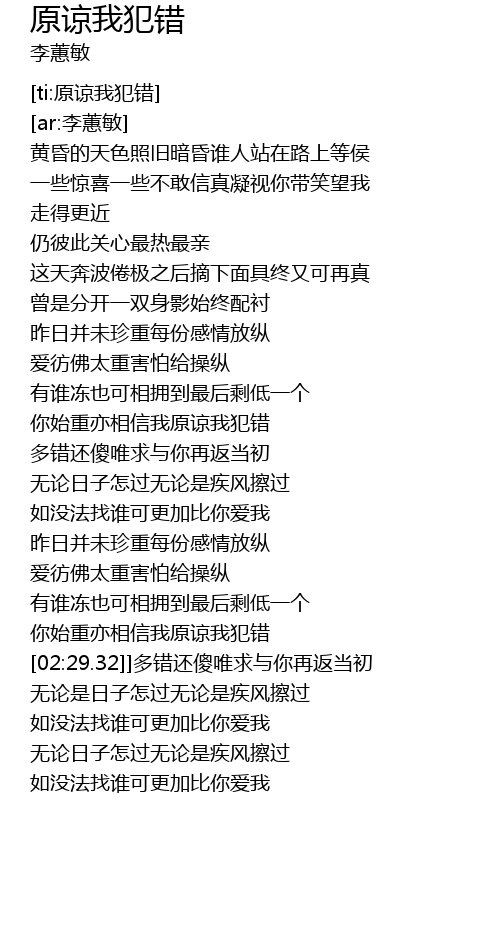 原谅我犯错
李蕙敏

[ti:原谅我犯错]
[ar:李蕙敏]
黄昏的天色照旧暗昏谁人站在路上等侯
一些惊喜一些不敢信真凝视你带笑望我
走得更近
仍彼此关心最热最亲
这天奔波倦极之后摘下面具终又可再真
曾是分开一双身影始终配衬
昨日并未珍重每份感情放纵
爱彷佛太重害怕给操纵
有谁冻也可相拥到最后剩低一个
你始重亦相信我原谅我犯错
多错还傻唯求与你再返当初
无论日子怎过无论是疾风擦过
如没法找谁可更加比你爱我
昨日并未珍重每份感情放纵
爱彷佛太重害怕给操纵
有谁冻也可相拥到最后剩低一个
你始重亦相信我原谅我犯错
[02:29.32]]多错还傻唯求与你再返当初
无论是日子怎过无论是疾风擦过
如没法找谁可更加比你爱我
无论日子怎过无论是疾风擦过
如没法找谁可更加比你爱我